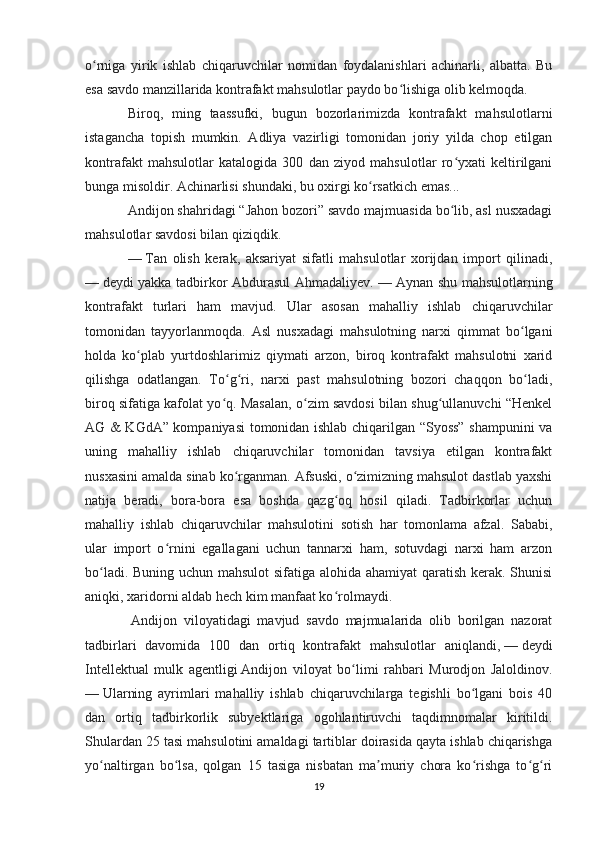 o‘rniga yirik ishlab chiqaruvchilar nomidan foydalanishlari achinarli, albatta. Bu esa savdo manzillarida kontrafakt mahsulotlar paydo bo‘lishiga olib kelmoqda.

Biroq, ming taassufki, bugun bozorlarimizda kontrafakt mahsulotlarni istagancha topish mumkin. Adliya vazirligi tomonidan joriy yilda chop etilgan kontrafakt mahsulotlar katalogida 300 dan ziyod mahsulotlar ro‘yxati keltirilgani bunga misoldir. Achinarlisi shundaki, bu oxirgi ko‘rsatkich emas...

Andijon shahridagi “Jahon bozori” savdo majmuasida bo‘lib, asl nusxadagi mahsulotlar savdosi bilan qiziqdik.

— Tan olish kerak, aksariyat sifatli mahsulotlar xorijdan import qilinadi, — deydi yakka tadbirkor Abdurasul Ahmadaliyev. — Aynan shu mahsulotlarning kontrafakt turlari ham mavjud. Ular asosan mahalliy ishlab chiqaruvchilar tomonidan tayyorlanmoqda. Asl nusxadagi mahsulotning narxi qimmat bo‘lgani holda ko‘plab yurtdoshlarimiz qiymati arzon, biroq kontrafakt mahsulotni xarid qilishga odatlangan. To‘g‘ri, narxi past mahsulotning bozori chaqqon bo‘ladi, biroq sifatiga kafolat yo‘q. Masalan, o‘zim savdosi bilan shug‘ullanuvchi “Henkel AG & KGdA” kompaniyasi tomonidan ishlab chiqarilgan “Syoss” shampunini va uning mahalliy ishlab chiqaruvchilar tomonidan tavsiya etilgan kontrafakt nusxasini amalda sinab ko‘rganman. Afsuski, o‘zimizning mahsulot dastlab yaxshi natija beradi, bora-bora esa boshda qazg‘oq hosil qiladi. Tadbirkorlar uchun mahalliy ishlab chiqaruvchilar mahsulotini sotish har tomonlama afzal. Sababi, ular import o‘rnini egallagani uchun tannarxi ham, sotuvdagi narxi ham arzon bo‘ladi. Buning uchun mahsulot sifatiga alohida ahamiyat qaratish kerak. Shunisi aniqki, xaridorni aldab hech kim manfaat ko‘rolmaydi.

Andijon viloyatidagi mavjud savdo majmualarida olib borilgan nazorat tadbirlari davomida 100 dan ortiq kontrafakt mahsulotlar aniqlandi, — deydi Intellektual mulk agentligi Andijon viloyat bo‘limi rahbari Murodjon Jaloldinov. — Ularning ayrimlari mahalliy ishlab chiqaruvchilarga tegishli bo‘lgani bois 40 dan ortiq tadbirkorlik subyektlariga ogohlantiruvchi taqdimnomalar kiritildi. Shulardan 25 tasi mahsulotini amaldagi tartiblar doirasida qayta ishlab chiqarishga yo‘naltirgan bo‘lsa, qolgan 15 tasiga nisbatan ma’muriy chora ko‘rishga to‘g‘ri

19